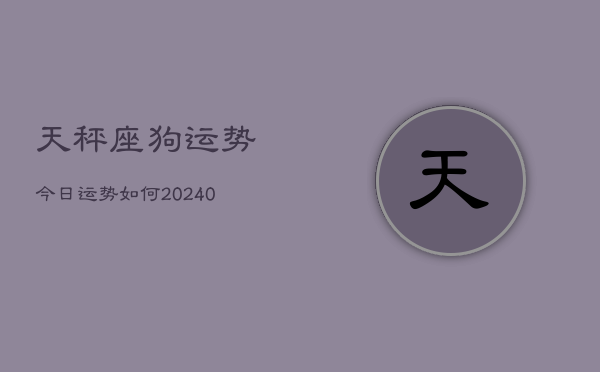 天秤座狗运势

今日运势如何20240

天